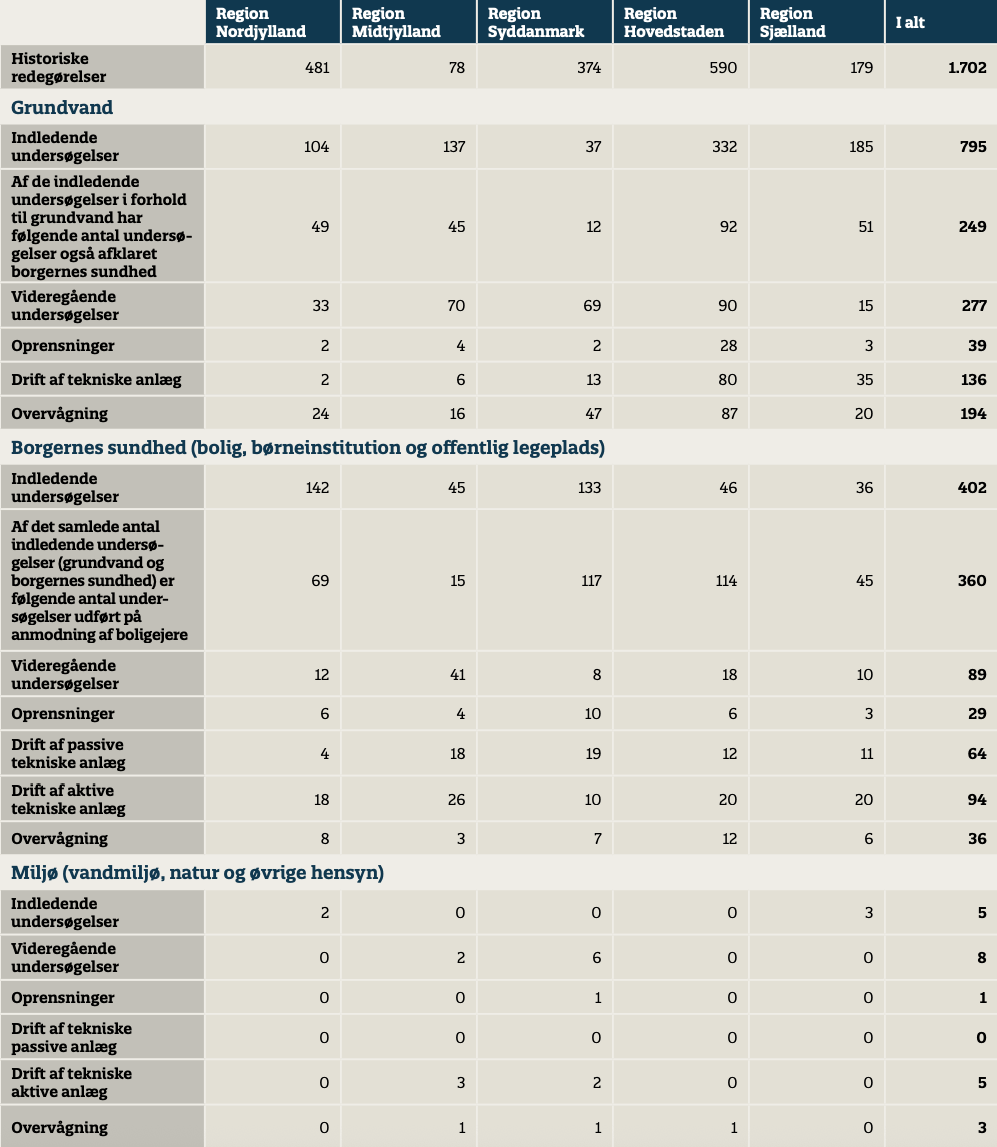 | | Region Nordjylland | Region Midtjylland | Region Syddanmark | Region Hovedstaden | Region Sjælland | I alt |
|---|---|---|---|---|---|---|
| Historiske redegørelser | 481 | 78 | 374 | 590 | 179 | 1.702 |
| Grundvand | | | | | | |
| Indledende undersøgelser | 104 | 137 | 37 | 332 | 185 | 795 |
| Af de indledende undersøgelser i forhold til grundvand har følgende antal undersøgelser også afklaret borgernes sundhed | 49 | 45 | 12 | 92 | 51 | 249 |
| Videregående undersøgelser | 33 | 70 | 69 | 90 | 15 | 277 |
| Oprensninger | 2 | 4 | 2 | 28 | 3 | 39 |
| Drift af tekniske anlæg | 2 | 6 | 13 | 80 | 35 | 136 |
| Overvågning | 24 | 16 | 47 | 87 | 20 | 194 |
| Borgernes sundhed (bolig, børneinstitution og offentlig legeplads) | | | | | | |
| Indledende undersøgelser | 142 | 45 | 133 | 46 | 36 | 402 |
| Af det samlede antal indledende undersøgelser (grundvand og borgernes sundhed) er følgende antal undersøgelser udført på anmodning af boligejere | 69 | 15 | 117 | 114 | 45 | 360 |
| Videregående undersøgelser | 12 | 41 | 8 | 18 | 10 | 89 |
| Oprensninger | 6 | 4 | 10 | 6 | 3 | 29 |
| Drift af passive tekniske anlæg | 4 | 18 | 19 | 12 | 11 | 64 |
| Drift af aktive tekniske anlæg | 18 | 26 | 10 | 20 | 20 | 94 |
| Overvågning | 8 | 3 | 7 | 12 | 6 | 36 |
| Miljø (vandmiljø, natur og øvrige hensyn) | | | | | | |
| Indledende undersøgelser | 2 | 0 | 0 | 0 | 3 | 5 |
| Videregående undersøgelser | 0 | 2 | 6 | 0 | 0 | 8 |
| Oprensninger | 0 | 0 | 1 | 0 | 0 | 1 |
| Drift af tekniske passive anlæg | 0 | 0 | 0 | 0 | 0 | 0 |
| Drift af tekniske aktive anlæg | 0 | 3 | 2 | 0 | 0 | 5 |
| Overvågning | 0 | 1 | 1 | 1 | 0 | 3 |